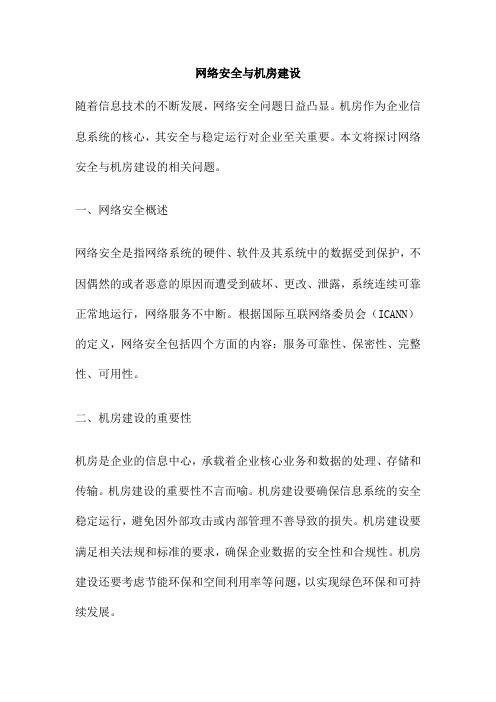 网络安全与机房建设

随着信息技术的不断发展，网络安全问题日益凸显。机房作为企业信息系统的核心，其安全与稳定运行对企业至关重要。本文将探讨网络安全与机房建设的相关问题。

一、网络安全概述

网络安全是指网络系统的硬件、软件及其系统中的数据受到保护，不因偶然的或者恶意的原因而遭受到破坏、更改、泄露，系统连续可靠正常地运行，网络服务不中断。根据国际互联网络委员会（ICANN）的定义，网络安全包括四个方面的内容：服务可靠性、保密性、完整性、可用性。

二、机房建设的重要性

机房是企业的信息中心，承载着企业核心业务和数据的处理、存储和传输。机房建设的重要性不言而喻。机房建设要确保信息系统的安全稳定运行，避免因外部攻击或内部管理不善导致的损失。机房建设要满足相关法规和标准的要求，确保企业数据的安全性和合规性。机房建设还要考虑节能环保和空间利用率等问题，以实现绿色环保和可持续发展。